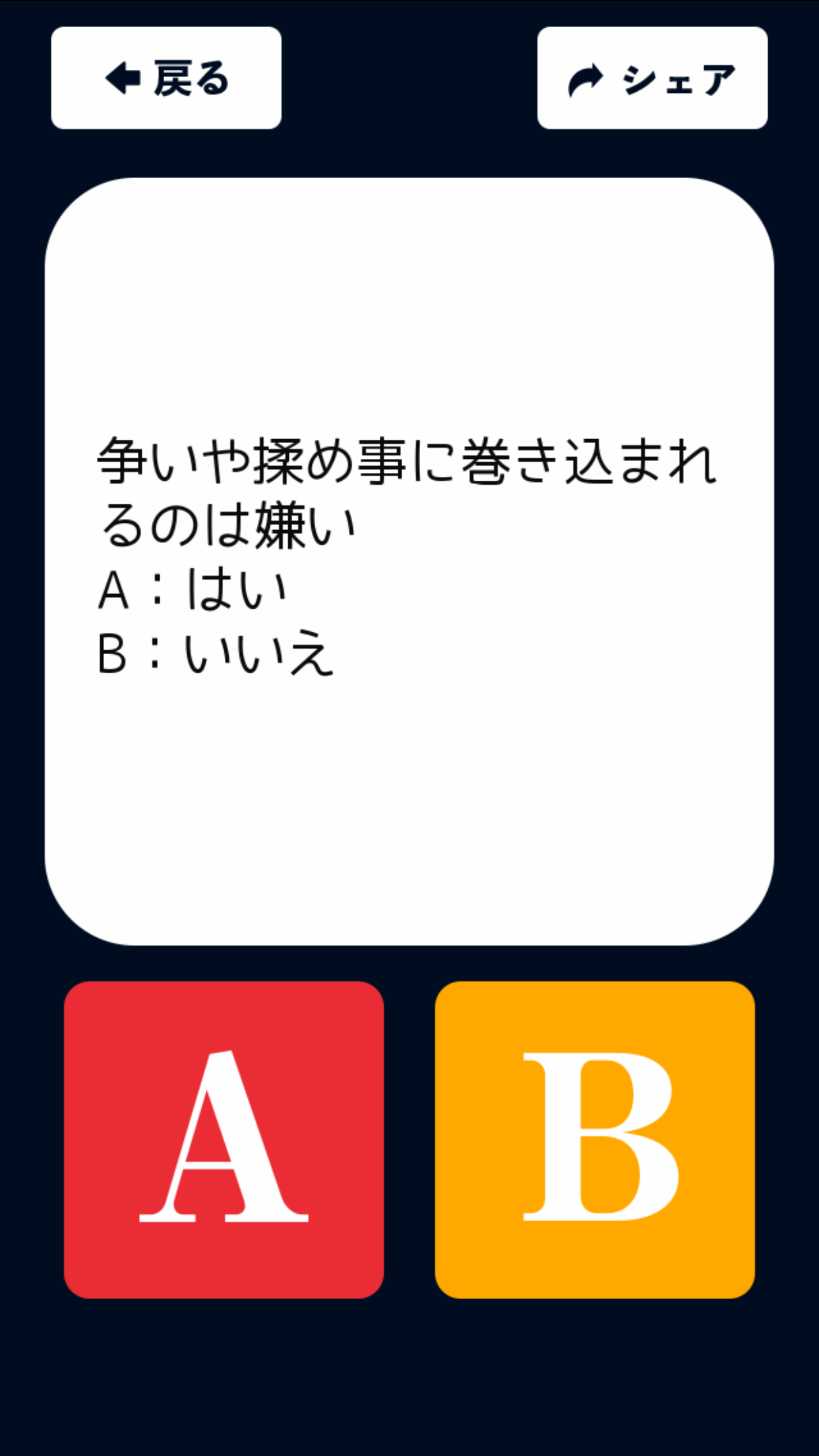 戻る

シェア

争いや揉め事に巻き込まれるのは嫌い
A：はい
B：いいえ

A

B